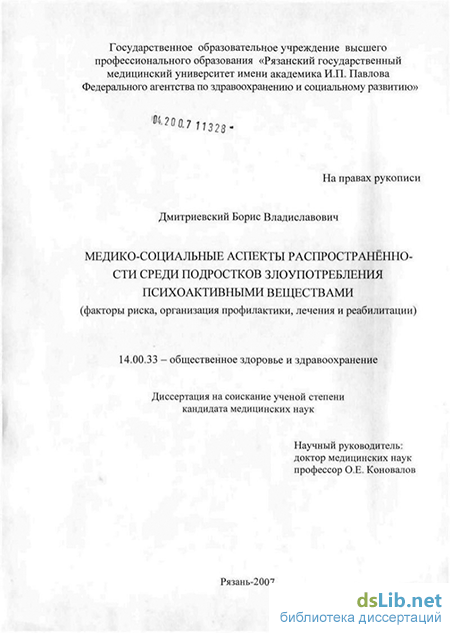 Государственное образовательное учреждение высшего профессионального образования «Рязанский государственный медицинский университет имени академика И.П. Павлова Федерального агентства по здравоохранению и социальному развитию»

04.200.7 11328 -

На правах рукописи

Дмитриевский Борис Владиславович

МЕДИКО-СОЦИАЛЬНЫЕ АСПЕКТЫ РАСПРОСТРАНЁННОСТИ СРЕДИ ПОДРОСТКОВ ЗЛОУПОТРЕБЛЕНИЯ ПСИХОАКТИВНЫМИ ВЕЩЕСТВАМИ
(факторы риска, организация профилактики, лечения и реабилитации)

14.00.33 – общественное здоровье и здравоохранение

Диссертация на соискание ученой степени кандидата медицинских наук

Научный руководитель:
доктор медицинских наук
профессор О.Е. Коновалов

Рязань-2007

dsLib.net
библиотека диссертаций